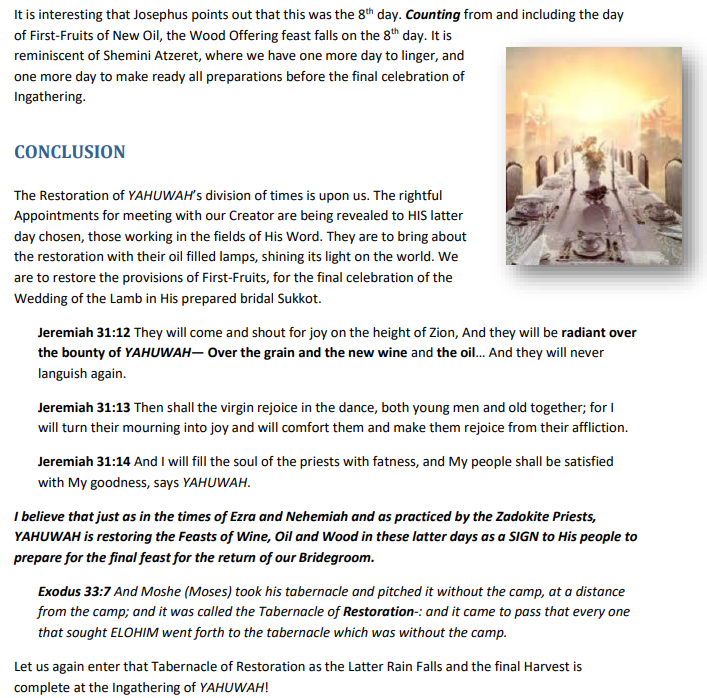 It is interesting that Josephus points out that this was the 8th day. Counting from and including the day of First-Fruits of New Oil, the Wood Offering feast falls on the 8th day. It is reminiscent of Shemini Atzeret, where we have one more day to linger, and one more day to make ready all preparations before the final celebration of Ingathering.

CONCLUSION

The Restoration of YAHUWAH's division of times is upon us. The rightful Appointments for meeting with our Creator are being revealed to HIS latter day chosen, those working in the fields of His Word. They are to bring about the restoration with their oil filled lamps, shining its light on the world. We are to restore the provisions of First-Fruits, for the final celebration of the Wedding of the Lamb in His prepared bridal Sukkot.

Jeremiah 31:12 They will come and shout for joy on the height of Zion, And they will be radiant over the bounty of YAHUWAH— Over the grain and the new wine and the oil... And they will never languish again.

Jeremiah 31:13 Then shall the virgin rejoice in the dance, both young men and old together; for I will turn their mourning into joy and will comfort them and make them rejoice from their affliction.

Jeremiah 31:14 And I will fill the soul of the priests with fatness, and My people shall be satisfied with My goodness, says YAHUWAH.

I believe that just as in the times of Ezra and Nehemiah and as practiced by the Zadokite Priests, YAHUWAH is restoring the Feasts of Wine, Oil and Wood in these latter days as a SIGN to His people to prepare for the final feast for the return of our Bridegroom.

Exodus 33:7 And Moshe (Moses) took his tabernacle and pitched it without the camp, at a distance from the camp; and it was called the Tabernacle of Restoration-: and it came to pass that every one that sought ELOHIM went forth to the tabernacle which was without the camp.

Let us again enter that Tabernacle of Restoration as the Latter Rain Falls and the final Harvest is complete at the Ingathering of YAHUWAH!